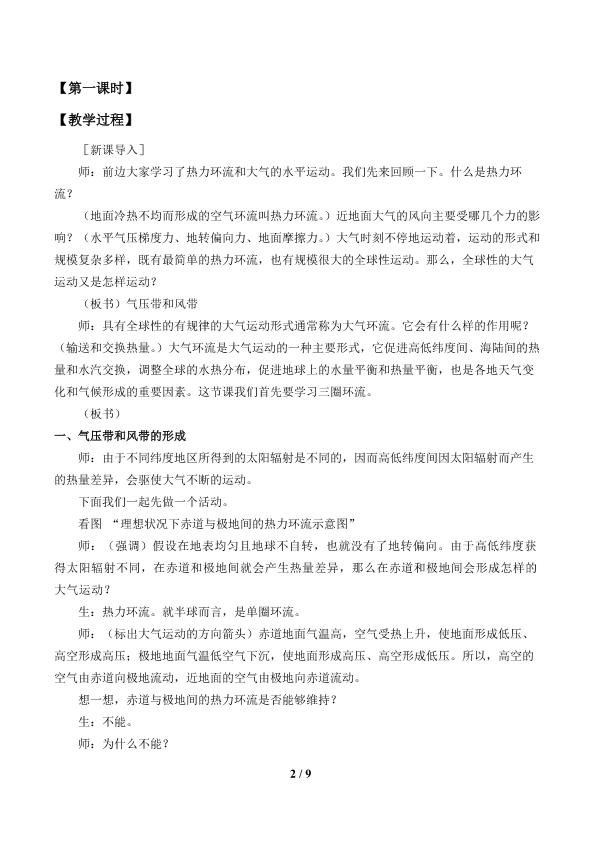 【第一课时】

【教学过程】

［新课导入］

师：前边大家学习了热力环流和大气的水平运动。我们先来回顾一下。什么是热力环流？

（地面冷热不均而形成的空气环流叫热力环流。）近地面大气的风向主要受哪几个力的影响？（水平气压梯度力、地转偏向力、地面摩擦力。）大气时刻不停地运动着，运动的形式和规模复杂多样，既有最简单的热力环流，也有规模很大的全球性运动。那么，全球性的大气运动又是怎样运动？

（板书）气压带和风带

师：具有全球性的有规律的大气运动形式通常称为大气环流。它会有什么样的作用呢？（输送和交换热量。）大气环流是大气运动的一种主要形式，它促进高低纬度间、海陆间的热量和水汽交换，调整全球的水热分布，促进地球上的水量平衡和热量平衡，也是各地天气变化和气候形成的重要因素。这节课我们首先要学习三圈环流。

（板书）

一、气压带和风带的形成

师：由于不同纬度地区所得到的太阳辐射是不同的，因而高低纬度间因太阳辐射而产生的热量差异，会驱使大气不断的运动。

下面我们一起先做一个活动。

看图 “理想状况下赤道与极地间的热力环流示意图”

师：（强调）假设在地表均匀且地球不自转，也就没有了地转偏向。由于高低纬度获得太阳辐射不同，在赤道和极地间就会产生热量差异，那么在赤道和极地间会形成怎样的大气运动？

生：热力环流。就半球而言，是单圈环流。

师：（标出大气运动的方向箭头）赤道地面气温高，空气受热上升，使地面形成低压、高空形成高压；极地地面气温低空气下沉，使地面形成高压、高空形成低压。所以，高空的空气由赤道向极地流动，近地面的空气由极地向赤道流动。

想一想，赤道与极地间的热力环流是否能够维持？

生：不能。

师：为什么不能？

2 / 9